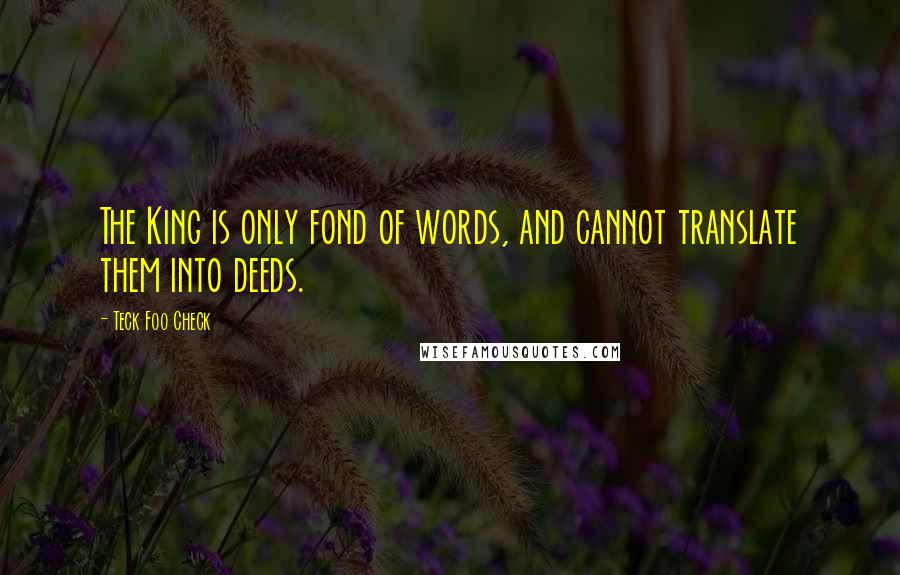 The King is only fond of words, and cannot translate them into deeds.

- Teck Foo Check

WISEFAMOUSQUOTES.COM